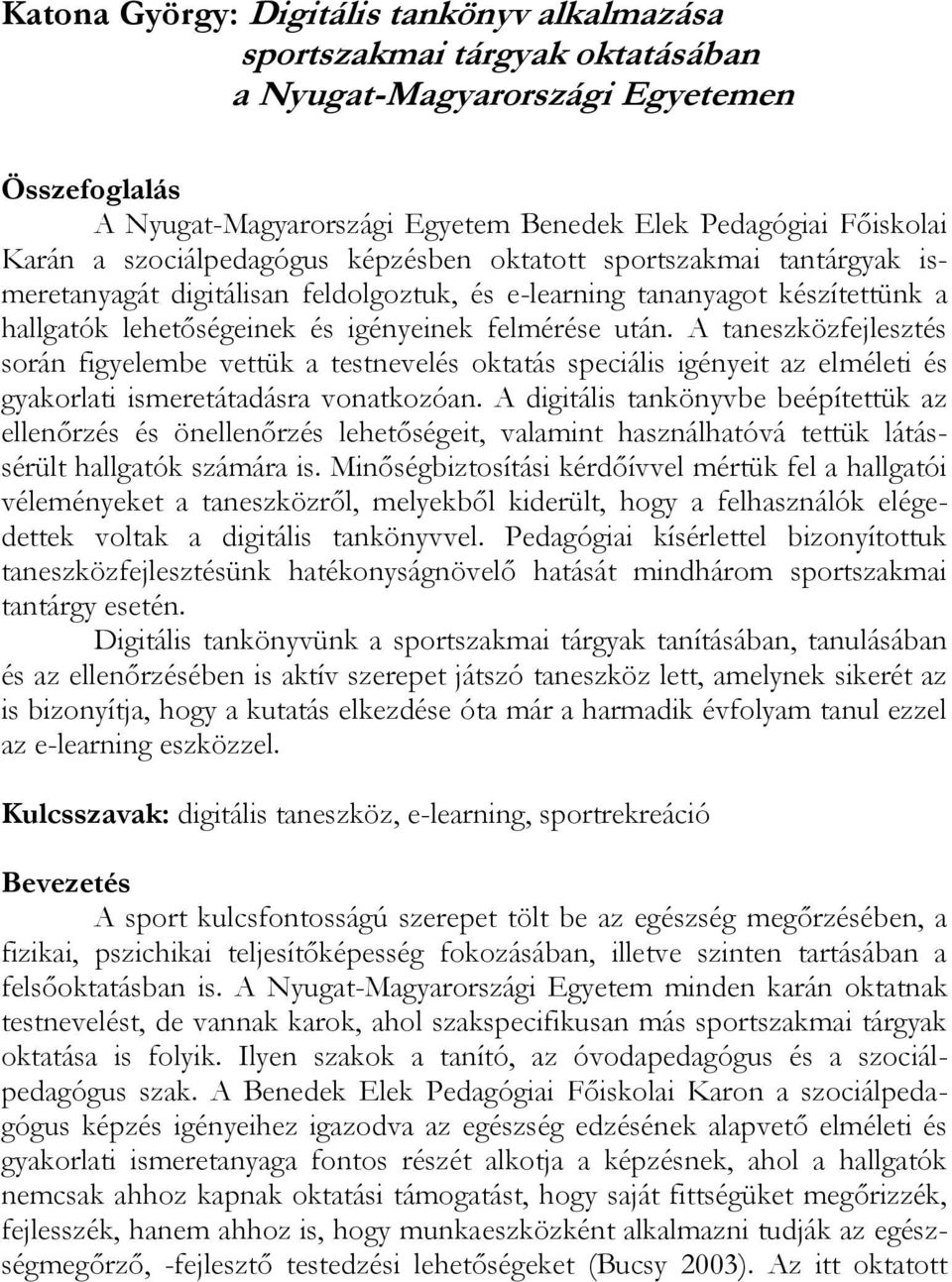 Katona György: Digitális tankönyv alkalmazása sportszakmai tárgyak oktatásában a Nyugat-Magyarországi Egyetemen

Összefoglalás

A Nyugat-Magyarországi Egyetem Benedek Elek Pedagógiai Főiskolai Karán a szociálpedagógus képzésben oktatott sportszakmai tantárgyak ismeretanyagát digitálisan feldolgoztuk, és e-learning tananyagot készítettünk a hallgatók lehetőségeinek és igényeinek felmérése után. A taneszközfejlesztés során figyelembe vettük a testnevelés oktatás speciális igényeit az elméleti és gyakorlati ismeretátadásra vonatkozóan. A digitális tankönyvbe beépítettük az ellenőrzés és önellenőrzés lehetőségeit, valamint használhatóvá tettük látássérült hallgatók számára is. Minőségbiztosítási kérdőívvel mértük fel a hallgatói véleményeket a taneszközről, melyekből kiderült, hogy a felhasználók elégedettek voltak a digitális tankönyvvel. Pedagógiai kísérlettel bizonyítottuk taneszközfejlesztésünk hatékonyságnövelő hatását mindhárom sportszakmai tantárgy esetén.

Digitális tankönyvünk a sportszakmai tárgyak tanításában, tanulásában és az ellenőrzésében is aktív szerepet játszó taneszköz lett, amelynek sikerét az is bizonyítja, hogy a kutatás elkezdése óta már a harmadik évfolyam tanul ezzel az e-learning eszközzel.

Kulcsszavak: digitális taneszköz, e-learning, sportrekreáció

Bevezetés

A sport kulcsfontosságú szerepet tölt be az egészség megőrzésében, a fizikai, pszichikai teljesítőképesség fokozásában, illetve szinten tartásában a felsőoktatásban is. A Nyugat-Magyarországi Egyetem minden karán oktatnak testnevelést, de vannak karok, ahol szakspecifikusan más sportszakmai tárgyak oktatása is folyik. Ilyen szakok a tanító, az óvodapedagógus és a szociálpedagógus szak. A Benedek Elek Pedagógiai Főiskolai Karon a szociálpedagógus képzés igényeihez igazodva az egészség edzésének alapvető elméleti és gyakorlati ismeretanyaga fontos részét alkotja a képzésnek, ahol a hallgatók nemcsak ahhoz kapnak oktatási támogatást, hogy saját fittségüket megőrizzék, fejlesszék, hanem ahhoz is, hogy munkaeszközként alkalmazni tudják az egészségmegőrző, -fejlesztő testedzési lehetőségeket (Bucsy 2003). Az itt oktatott